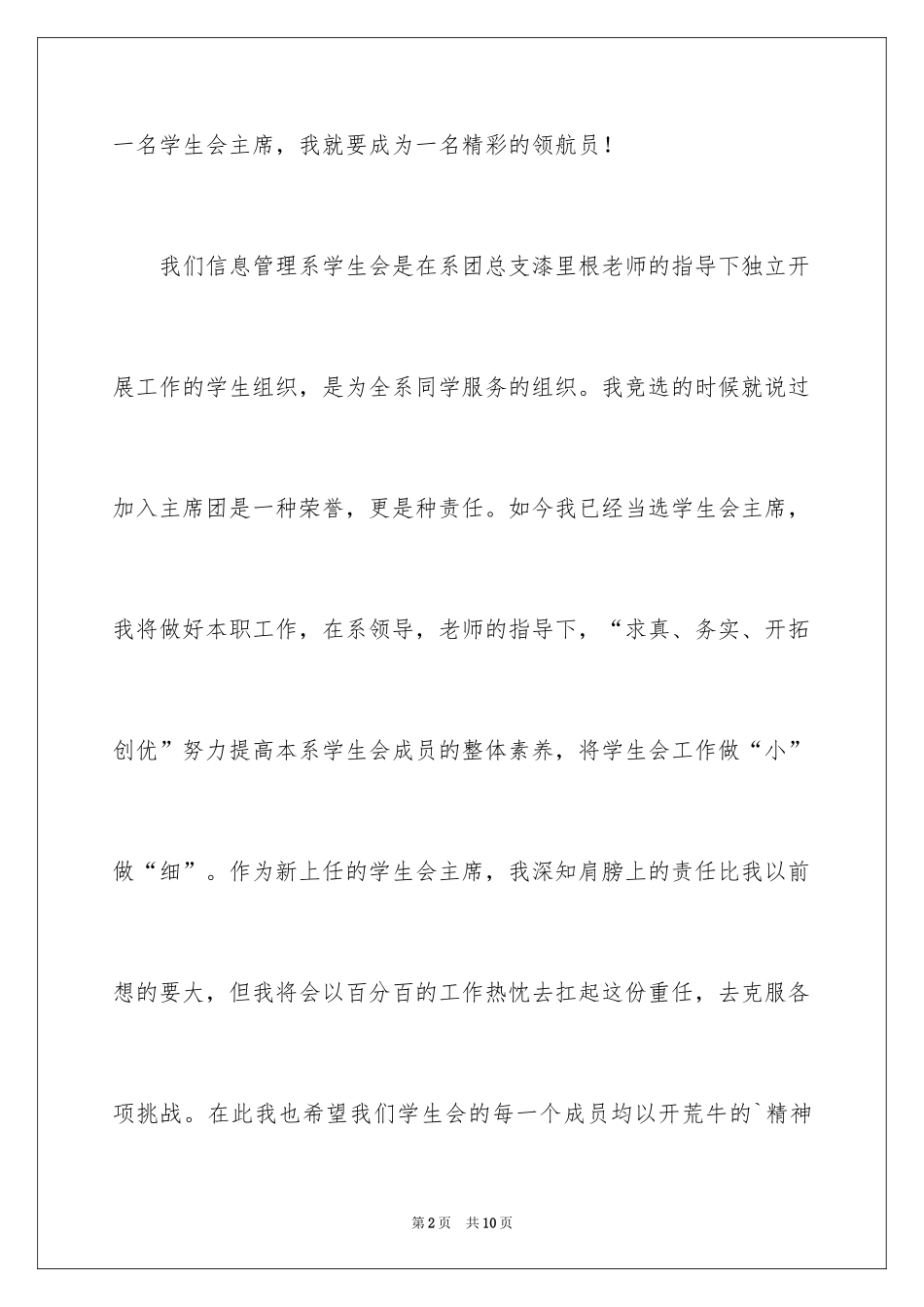 一名学生会主席，我就要成为一名精彩的领航员！

我们信息管理系学生会是在系团总支漆里根老师的指导下独立开展工作的学生组织，是为全系同学服务的组织。我竞选的时候就说过加入主席团是一种荣誉，更是种责任。如今我已经当选学生会主席，我将做好本职工作，在系领导，老师的指导下，“求真、务实、开拓创优”努力提高本系学生会成员的整体素养，将学生会工作做“小”做“细”。作为新上任的学生会主席，我深知肩膀上的责任比我以前想的要大，但我将会以百分百的工作热忱去扛起这份重任，去克服各项挑战。在此我也希望我们学生会的每一个成员均以开荒牛的`精神

第2页 共10页